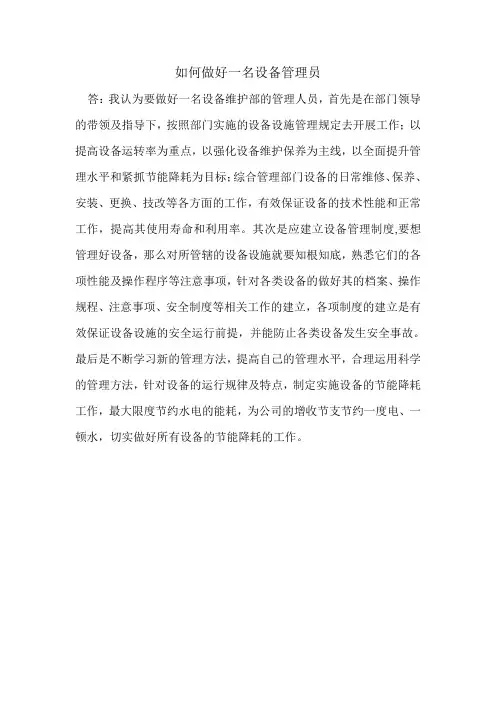 如何做好一名设备管理员

答：我认为要做好一名设备维护部的管理人员，首先是在部门领导的带领及指导下，按照部门实施的设备设施管理规定去开展工作；以提高设备运转率为重点，以强化设备维护保养为主线，以全面提升管理水平和紧抓节能降耗为目标；综合管理部门设备的日常维修、保养、安装、更换、技改等各方面的工作，有效保证设备的技术性能和正常工作，提高其使用寿命和利用率。其次是应建立设备管理制度,要想管理好设备，那么对所管辖的设备设施就要知根知底，熟悉它们的各项性能及操作程序等注意事项，针对各类设备的做好其的档案、操作规程、注意事项、安全制度等相关工作的建立，各项制度的建立是有效保证设备设施的安全运行前提，并能防止各类设备发生安全事故。最后是不断学习新的管理方法，提高自己的管理水平，合理运用科学的管理方法，针对设备的运行规律及特点，制定实施设备的节能降耗工作，最大限度节约水电的能耗，为公司的增收节支节约一度电、一顿水，切实做好所有设备的节能降耗的工作。